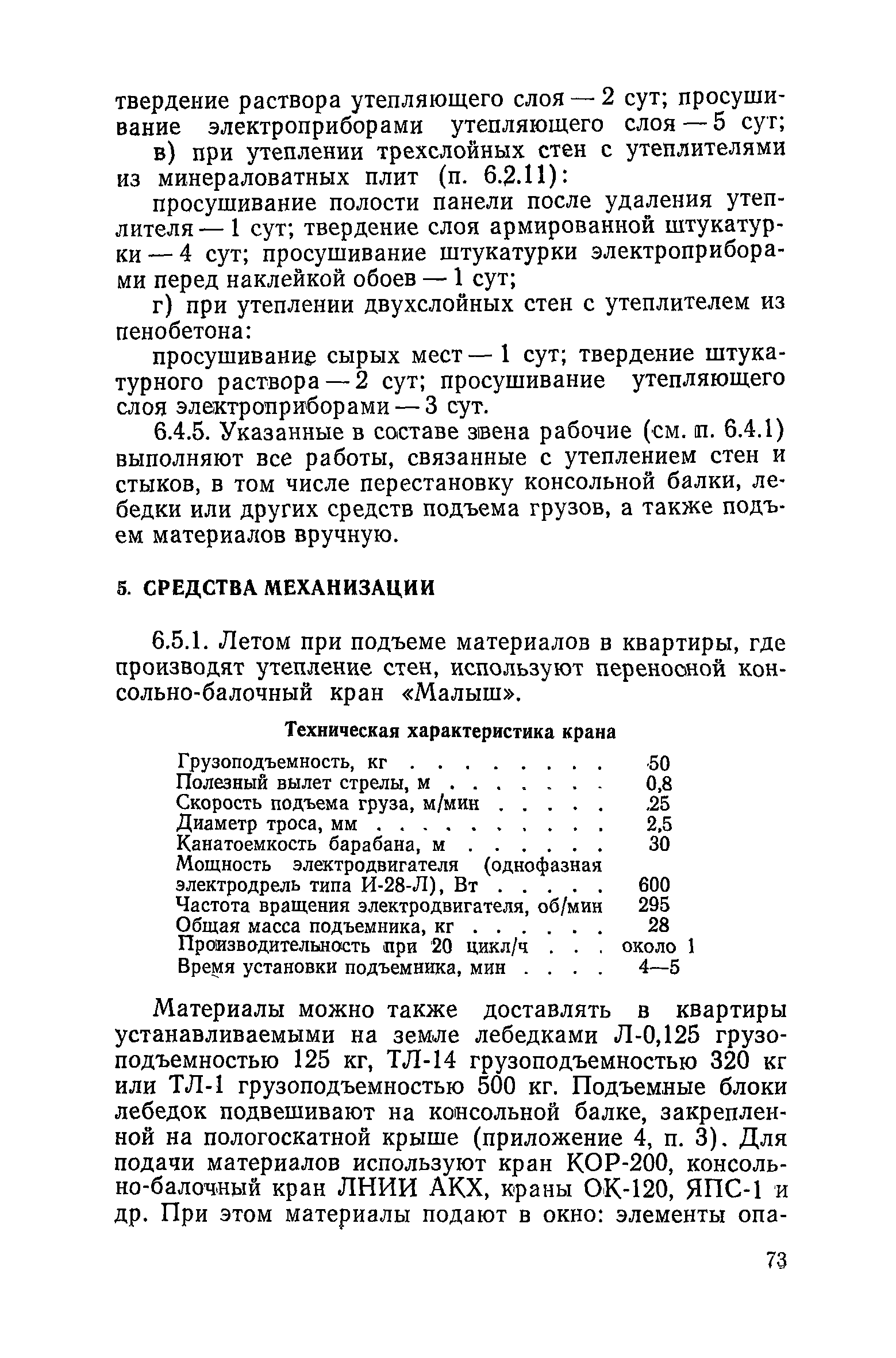 твердение раствора утепляющего слоя — 2 сут; просушивание электроприборами утепляющего слоя — 5 сут;

в) при утеплении трехслойных стен с утеплителями из минераловатных плит (п. 6.2.11):

просушивание полости панели после удаления утеплителя — 1 сут; твердение слоя армированной штукатурки — 4 сут; просушивание штукатурки электроприборами перед наклейкой обоев — 1 сут;

г) при утеплении двухслойных стен с утеплителем из пенобетона:

просушивание сырых мест — 1 сут; твердение штукатурного раствора — 2 сут; просушивание утепляющего слоя электроприборами — 3 сут.

6.4.5. Указанные в составе звена рабочие (см. п. 6.4.1) выполняют все работы, связанные с утеплением стен и стыков, в том числе перестановку консольной балки, лебедки или других средств подъема грузов, а также подъем материалов вручную.

5. СРЕДСТВА МЕХАНИЗАЦИИ

6.5.1. Летом при подъеме материалов в квартиры, где производят утепление стен, используют переносной консольно-балочный кран «Малыш».

Техническая характеристика крана

| | |
|---|---|
| Грузоподъемность, кг . . . . . . . . | 50 |
| Полезный вылет стрелы, м . . . . . . . | 0,8 |
| Скорость подъема груза, м/мин . . . . . | 25 |
| Диаметр троса, мм . . . . . . . . . . | 2,5 |
| Канатоемкость барабана, м . . . . . . | 30 |
| Мощность электродвигателя (однофазная электродрель типа И-28-Л), Вт . . . . . | 600 |
| Частота вращения электродвигателя, об/мин | 295 |
| Общая масса подъемника, кг . . . . . . | 28 |
| Производительность при 20 цикл/ч . . . | около 1 |
| Время установки подъемника, мин . . . . | 4—5 |

Материалы можно также доставлять в квартиры устанавливаемыми на земле лебедками Л-0,125 грузоподъемностью 125 кг, ТЛ-14 грузоподъемностью 320 кг или ТЛ-1 грузоподъемностью 500 кг. Подъемные блоки лебедок подвешивают на консольной балке, закрепленной на пологоскатной крыше (приложение 4, п. 3). Для подачи материалов используют кран КОР-200, консольно-балочный кран ЛНИИ АКХ, краны ОК-120, ЯПС-1 и др. При этом материалы подают в окно: элементы опа-

73